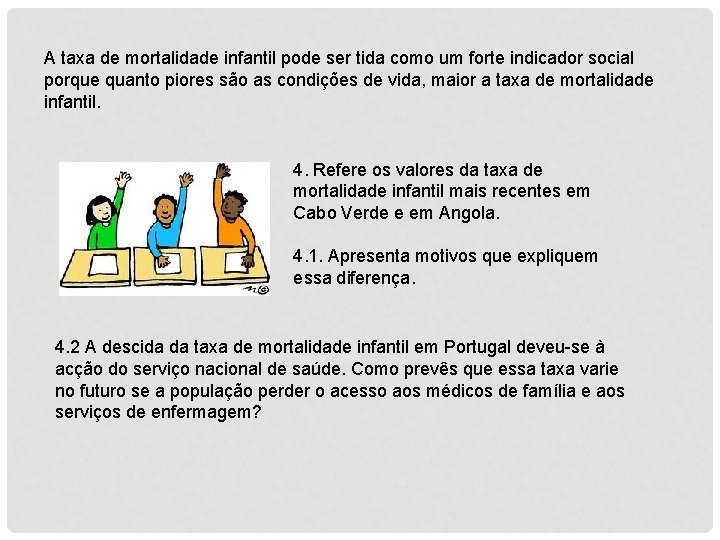 A taxa de mortalidade infantil pode ser tida como um forte indicador social porque quanto piores são as condições de vida, maior a taxa de mortalidade infantil.

4. Refere os valores da taxa de mortalidade infantil mais recentes em Cabo Verde e em Angola.

4.1. Apresenta motivos que expliquem essa diferença.

4.2 A descida da taxa de mortalidade infantil em Portugal deveu-se à acção do serviço nacional de saúde. Como prevês que essa taxa varie no futuro se a população perder o acesso aos médicos de família e aos serviços de enfermagem?